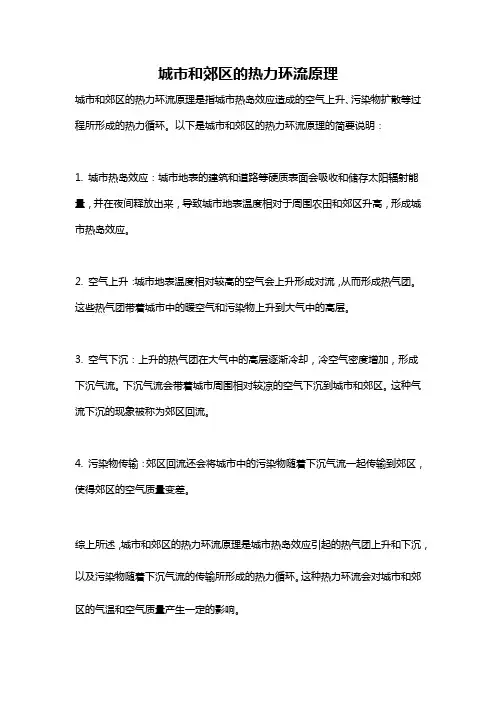 城市和郊区的热力环流原理

城市和郊区的热力环流原理是指城市热岛效应造成的空气上升、污染物扩散等过程所形成的热力循环。以下是城市和郊区的热力环流原理的简要说明：

1. 城市热岛效应：城市地表的建筑和道路等硬质表面会吸收和储存太阳辐射能量，并在夜间释放出来，导致城市地表温度相对于周围农田和郊区升高，形成城市热岛效应。

2. 空气上升：城市地表温度相对较高的空气会上升形成对流，从而形成热气团。这些热气团带着城市中的暖空气和污染物上升到大气中的高层。

3. 空气下沉：上升的热气团在大气中的高层逐渐冷却，冷空气密度增加，形成下沉气流。下沉气流会带着城市周围相对较凉的空气下沉到城市和郊区。这种气流下沉的现象被称为郊区回流。

4. 污染物传输：郊区回流还会将城市中的污染物随着下沉气流一起传输到郊区，使得郊区的空气质量变差。

综上所述，城市和郊区的热力环流原理是城市热岛效应引起的热气团上升和下沉，以及污染物随着下沉气流的传输所形成的热力循环。这种热力环流会对城市和郊区的气温和空气质量产生一定的影响。